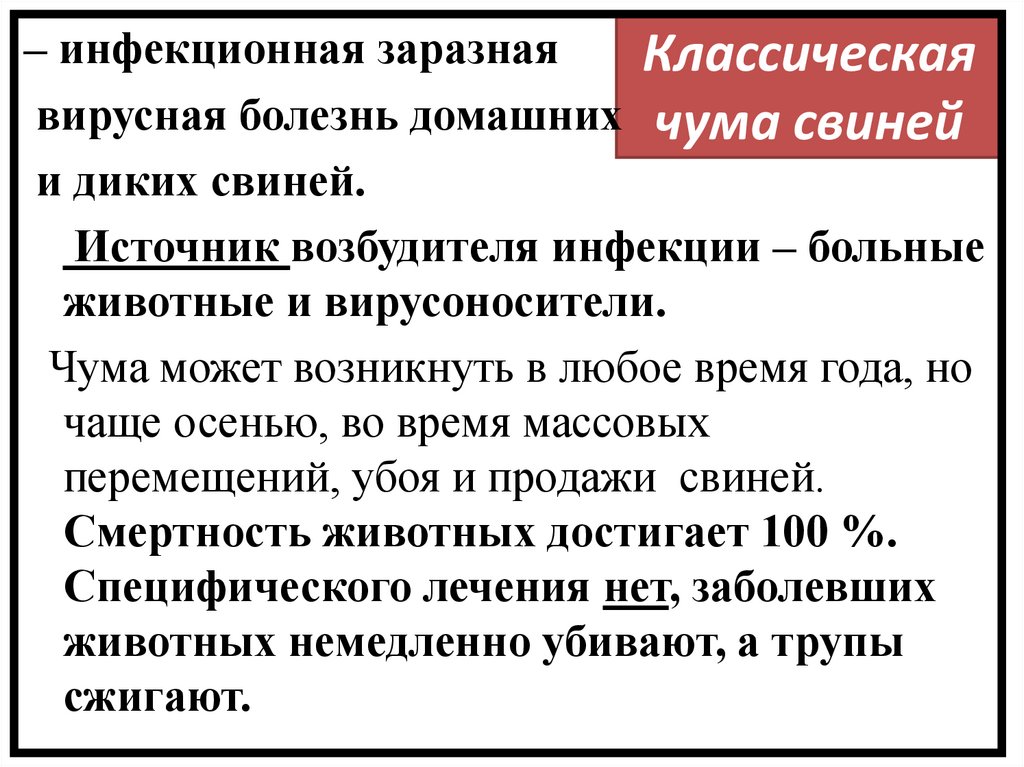 Классическая чума свиней

– инфекционная заразная вирусная болезнь домашних и диких свиней.

Источник возбудителя инфекции – больные животные и вирусоносители.

Чума может возникнуть в любое время года, но чаще осенью, во время массовых перемещений, убоя и продажи свиней. Смертность животных достигает 100 %. Специфического лечения нет, заболевших животных немедленно убивают, а трупы сжигают.